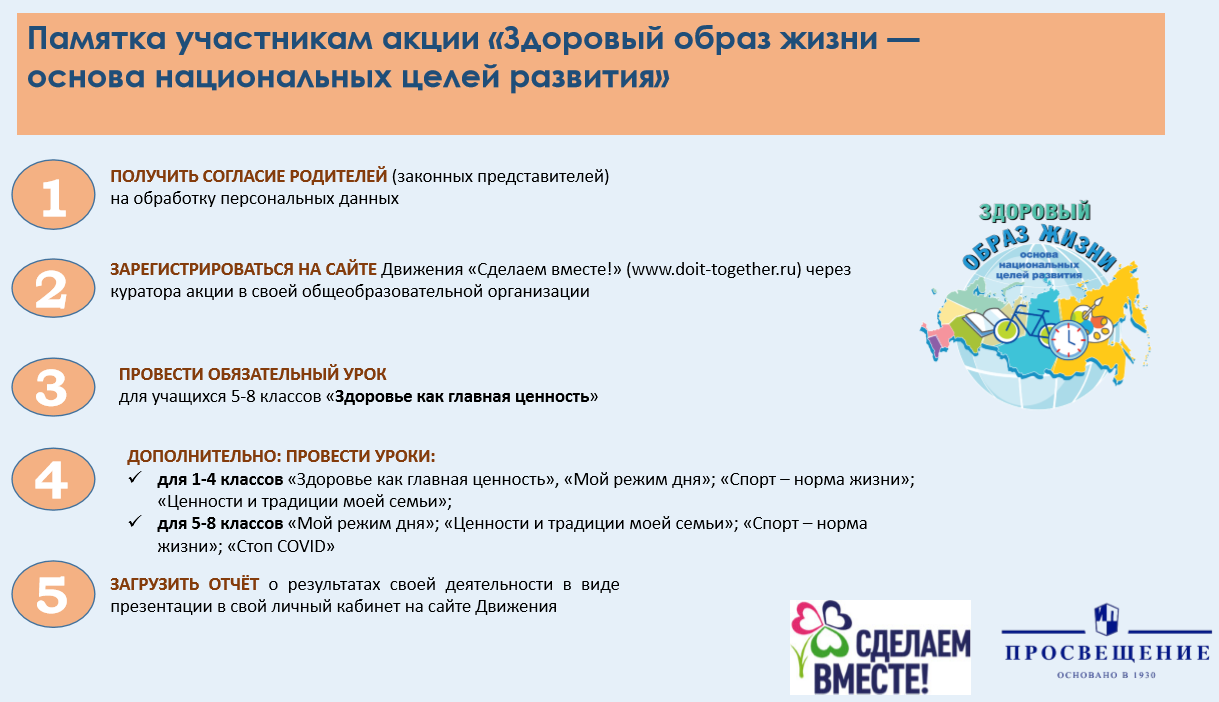 Памятка участникам акции «Здоровый образ жизни — основа национальных целей развития»

1 ПОЛУЧИТЬ СОГЛАСИЕ РОДИТЕЛЕЙ (законных представителей) на обработку персональных данных

2 ЗАРЕГИСТРИРОВАТЬСЯ НА САЙТЕ Движения «Сделаем вместе!» (www.doit-together.ru) через куратора акции в своей общеобразовательной организации

3 ПРОВЕСТИ ОБЯЗАТЕЛЬНЫЙ УРОК для учащихся 5-8 классов «Здоровье как главная ценность»

4 ДОПОЛНИТЕЛЬНО: ПРОВЕСТИ УРОКИ:
✓ для 1-4 классов «Здоровье как главная ценность», «Мой режим дня»; «Спорт – норма жизни»; «Ценности и традиции моей семьи»;
✓ для 5-8 классов «Мой режим дня»; «Ценности и традиции моей семьи»; «Спорт – норма жизни»; «Стоп COVID»

5 ЗАГРУЗИТЬ ОТЧЁТ о результатах своей деятельности в виде презентации в свой личный кабинет на сайте Движения

ЗДОРОВЫЙ ОБРАЗ ЖИЗНИ основа национальных целей развития

СДЕЛАЕМ ВМЕСТЕ!

ПРОСВЕЩЕНИЕ
ОСНОВАНО В 1930